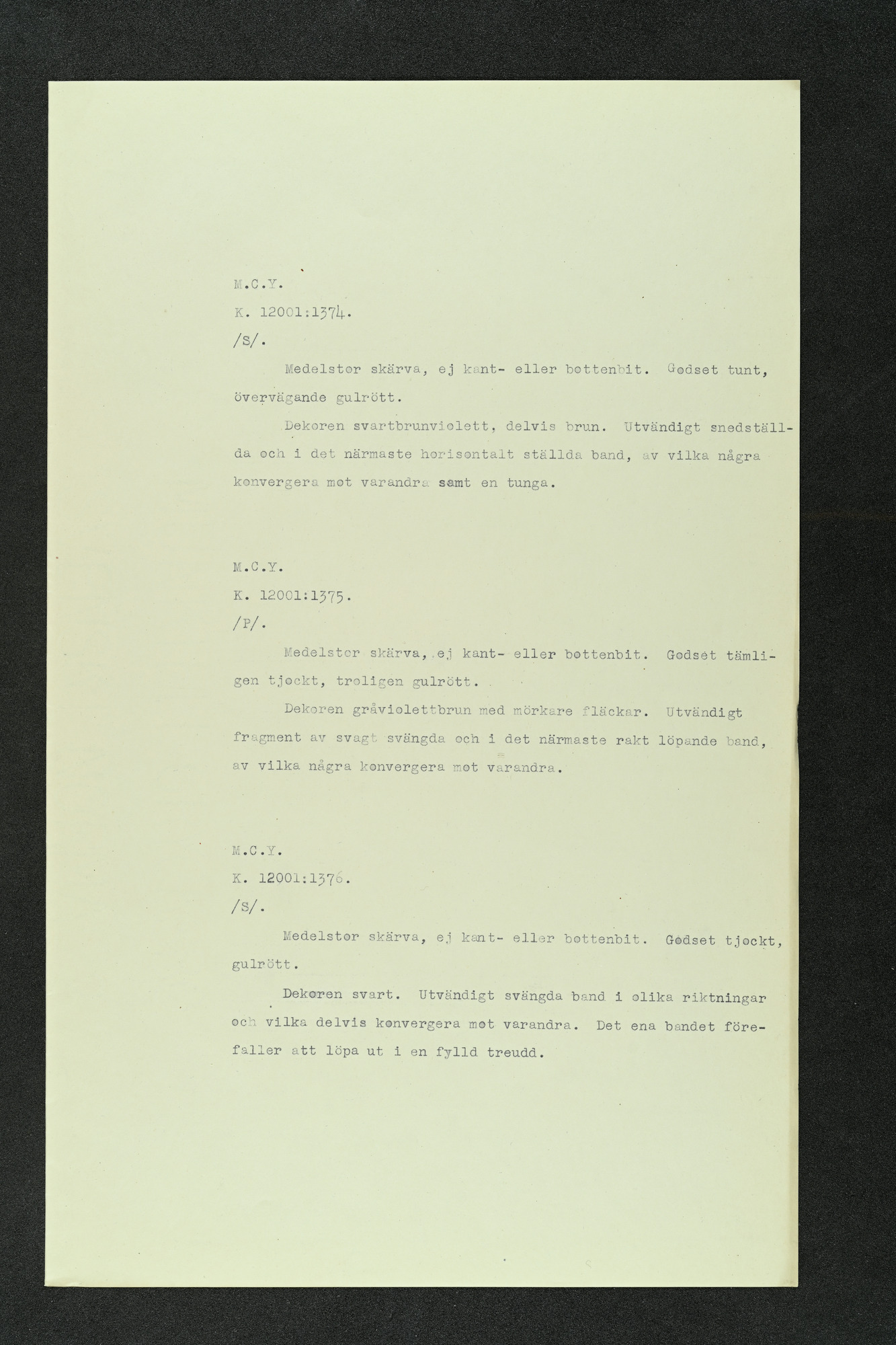 M.C.Y.
K. 12001:1374.
/S/.

Medelstor skärva, ej kant- eller bottenbit. Godset tunt, övervägande gulrött.

Dekoren svartbrunviolett, delvis brun. Utvändigt snedställda och i det närmaste horisontalt ställda band, av vilka några konvergera mot varandra samt en tunga.

M.C.Y.
K. 12001:1375.
/P/.

Medelstor skärva, ej kant- eller bottenbit. Godset tämligen tjockt, troligen gulrött.

Dekoren gråviolettbrun med mörkare fläckar. Utvändigt fragment av svagt svängda och i det närmaste rakt löpande band, av vilka några konvergera mot varandra.

M.C.Y.
K. 12001:1376.
/S/.

Medelstor skärva, ej kant- eller bottenbit. Godset tjockt, gulrött.

Dekoren svart. Utvändigt svängda band i olika riktningar och vilka delvis konvergera mot varandra. Det ena bandet förefaller att löpa ut i en fylld treudd.